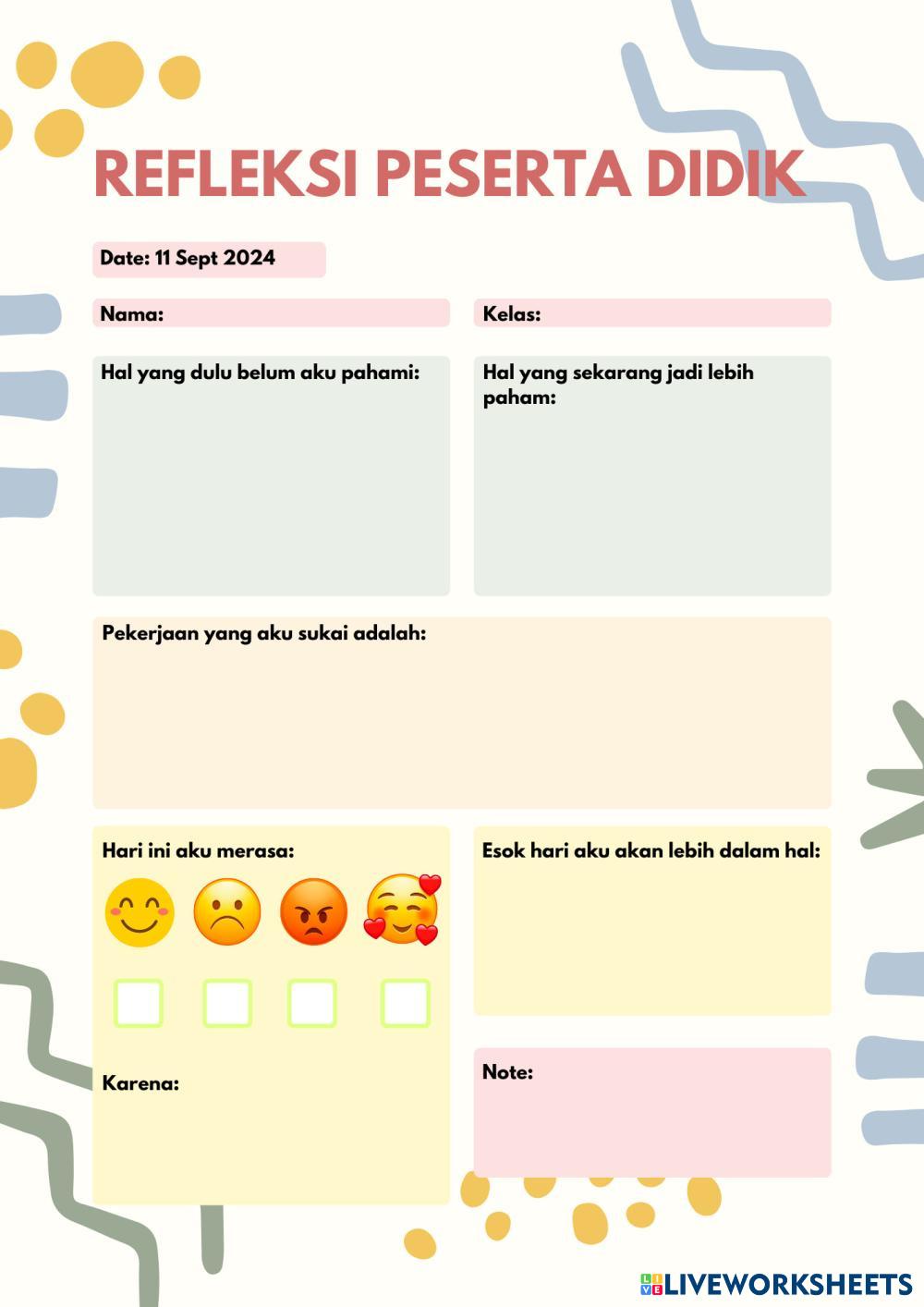 REFLEKSI PESERTA DIDIK

Date: 11 Sept 2024

Nama:

Kelas:

Hal yang dulu belum aku pahami:

Hal yang sekarang jadi lebih paham:

Pekerjaan yang aku sukai adalah:

Hari ini aku merasa:

Karena:

Esok hari aku akan lebih dalam hal:

Note:

LIVEWORKSHEETS